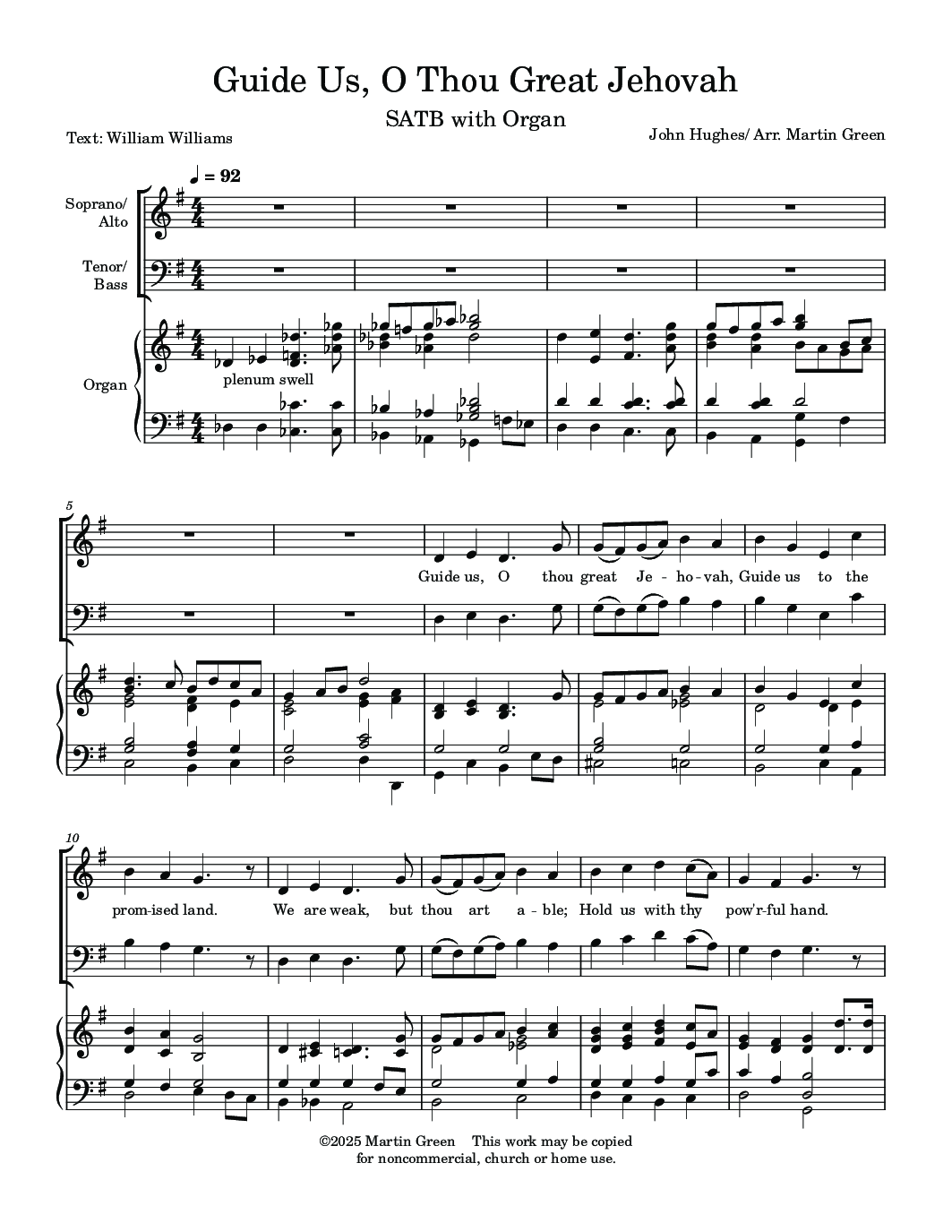 Guide Us, O Thou Great Jehovah

SATB with Organ

Text: William Williams

John Hughes/ Arr. Martin Green

♩ = 92

Soprano/ Alto

Tenor/ Bass

Organ

plenum swell

5

Guide us, O thou great Je - ho - vah, Guide us to the

10

prom-ised land. We are weak, but thou art a - ble; Hold us with thy pow'r-ful hand.

©2025 Martin Green This work may be copied for noncommercial, church or home use.